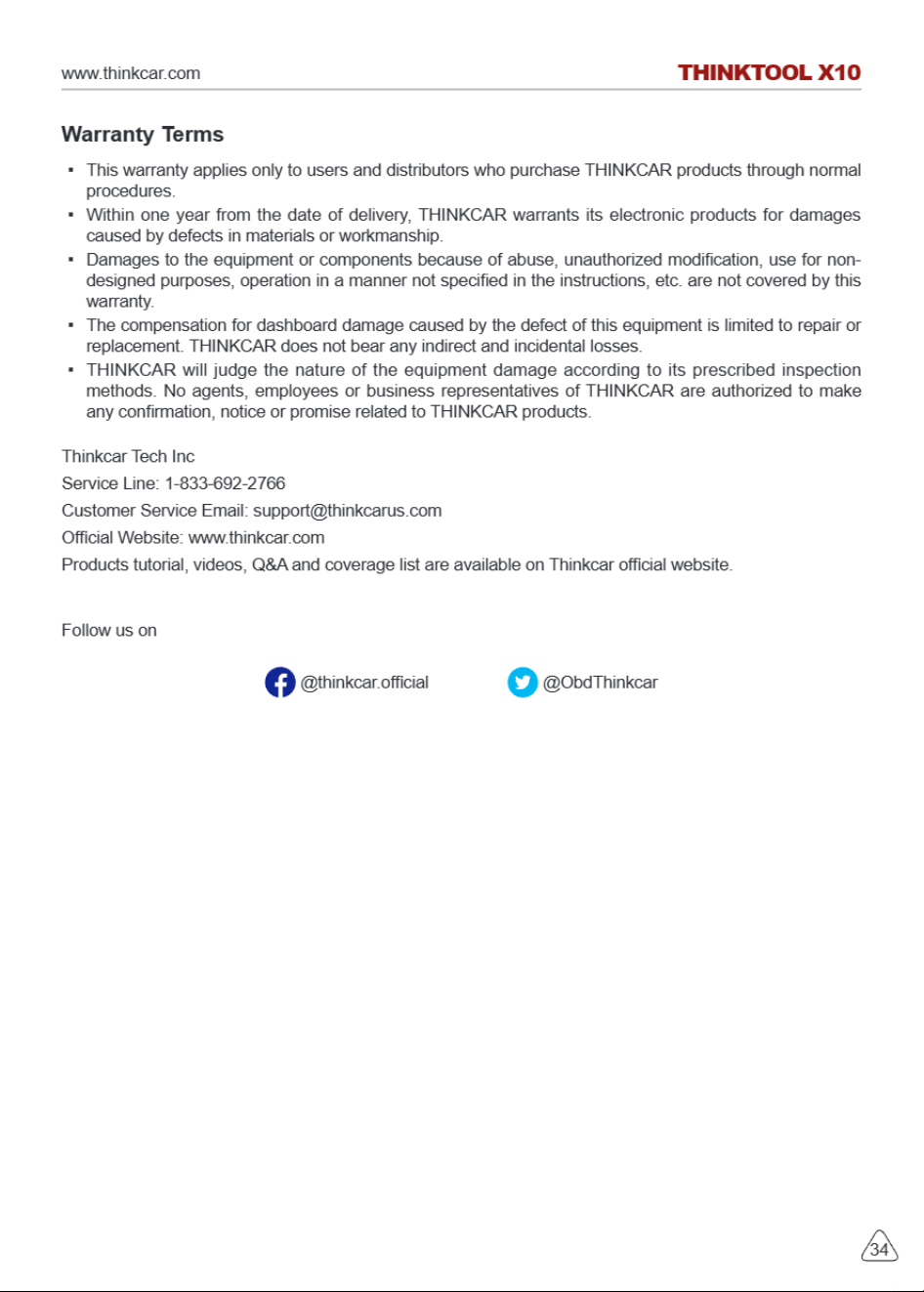 www.thinkcar.com THINKTOOL X10

Warranty Terms

• This warranty applies only to users and distributors who purchase THINKCAR products through normal procedures.
• Within one year from the date of delivery, THINKCAR warrants its electronic products for damages caused by defects in materials or workmanship.
• Damages to the equipment or components because of abuse, unauthorized modification, use for non-designed purposes, operation in a manner not specified in the instructions, etc. are not covered by this warranty.
• The compensation for dashboard damage caused by the defect of this equipment is limited to repair or replacement. THINKCAR does not bear any indirect and incidental losses.
• THINKCAR will judge the nature of the equipment damage according to its prescribed inspection methods. No agents, employees or business representatives of THINKCAR are authorized to make any confirmation, notice or promise related to THINKCAR products.

Thinkcar Tech Inc
Service Line: 1-833-692-2766
Customer Service Email: support@thinkcarus.com
Official Website: www.thinkcar.com
Products tutorial, videos, Q&A and coverage list are available on Thinkcar official website.

Follow us on

@thinkcar.official @ObdThinkcar

34